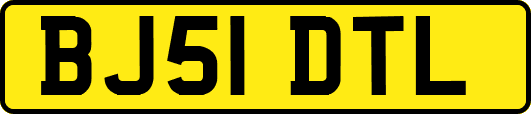 BJ51 DTL